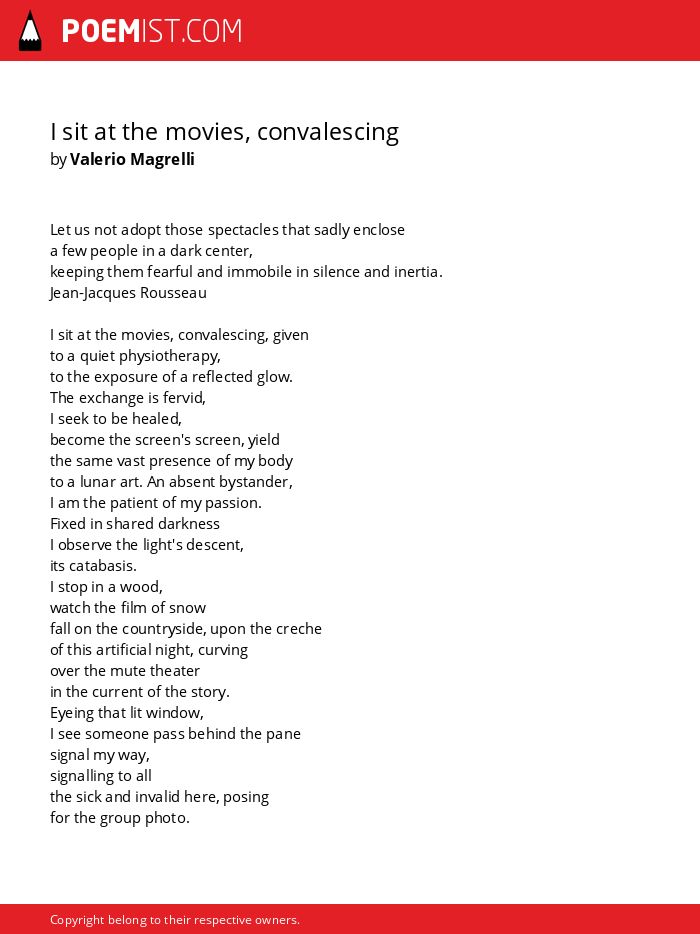 POEMIST.COM

I sit at the movies, convalescing
by Valerio Magrelli

Let us not adopt those spectacles that sadly enclose
a few people in a dark center,
keeping them fearful and immobile in silence and inertia.
Jean-Jacques Rousseau

I sit at the movies, convalescing, given
to a quiet physiotherapy,
to the exposure of a reflected glow.
The exchange is fervid,
I seek to be healed,
become the screen's screen, yield
the same vast presence of my body
to a lunar art. An absent bystander,
I am the patient of my passion.
Fixed in shared darkness
I observe the light's descent,
its catabasis.
I stop in a wood,
watch the film of snow
fall on the countryside, upon the creche
of this artificial night, curving
over the mute theater
in the current of the story.
Eyeing that lit window,
I see someone pass behind the pane
signal my way,
signalling to all
the sick and invalid here, posing
for the group photo.

Copyright belong to their respective owners.